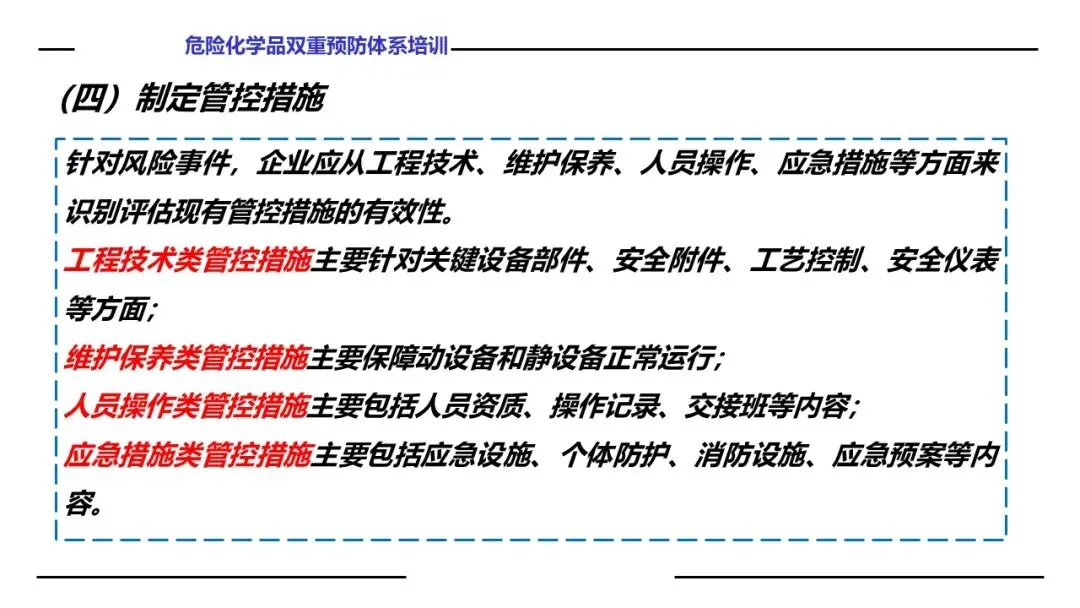 危险化学品双重预防体系培训

(四）制定管控措施

针对风险事件，企业应从工程技术、维护保养、人员操作、应急措施等方面来识别评估现有管控措施的有效性。

工程技术类管控措施主要针对关键设备部件、安全附件、工艺控制、安全仪表等方面;

维护保养类管控措施主要保障动设备和静设备正常运行;

人员操作类管控措施主要包括人员资质、操作记录、交接班等内容;

应急措施类管控措施主要包括应急设施、个体防护、消防设施、应急预案等内容。